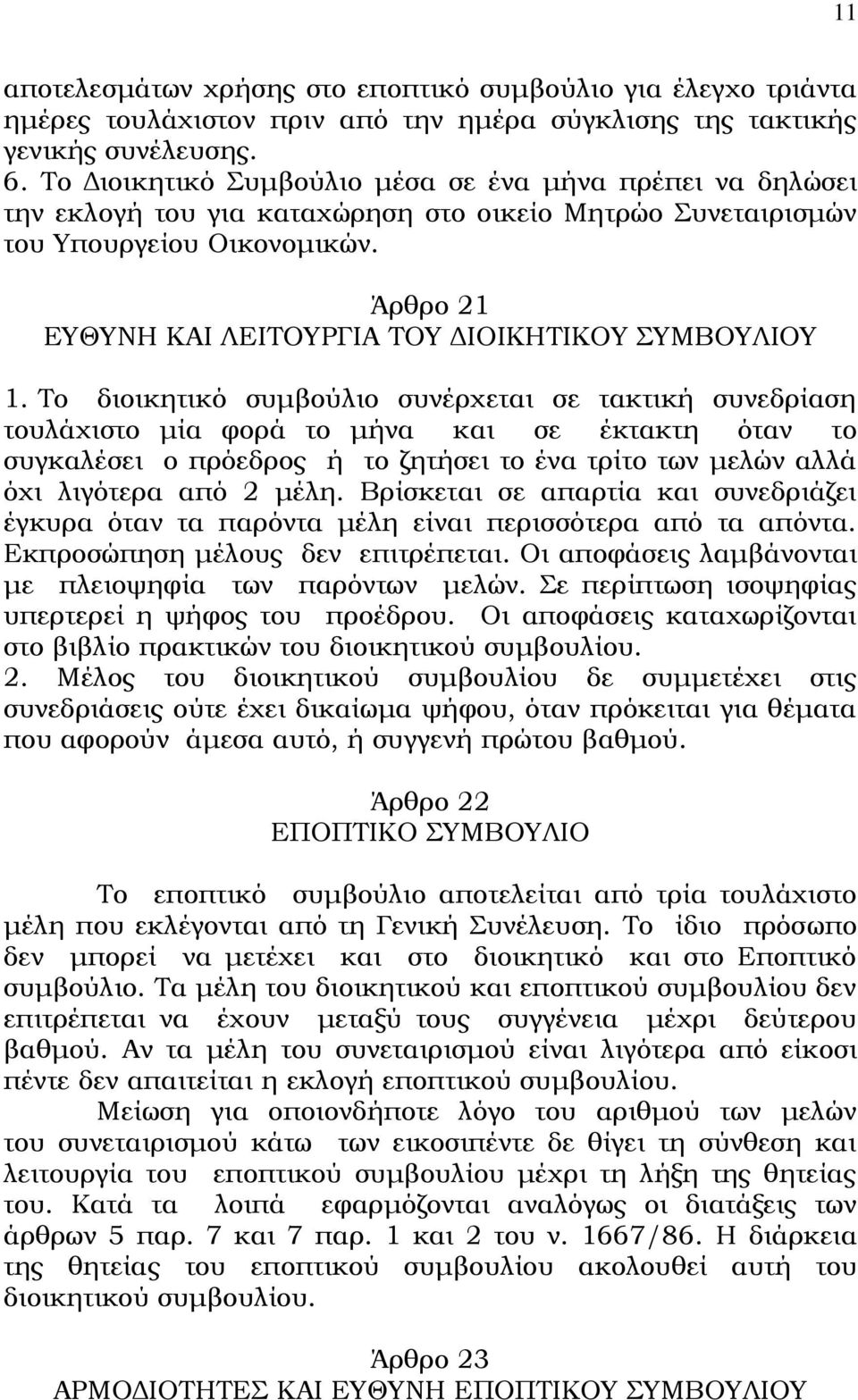 11

αποτελεσμάτων χρήσης στο εποπτικό συμβούλιο για έλεγχο τριάντα ημέρες τουλάχιστον πριν από την ημέρα σύγκλισης της τακτικής γενικής συνέλευσης.
6. Το Διοικητικό Συμβούλιο μέσα σε ένα μήνα πρέπει να δηλώσει την εκλογή του για καταχώρηση στο οικείο Μητρώο Συνεταιρισμών του Υπουργείου Οικονομικών.

Άρθρο 21
ΕΥΘΥΝΗ ΚΑΙ ΛΕΙΤΟΥΡΓΙΑ ΤΟΥ ΔΙΟΙΚΗΤΙΚΟΥ ΣΥΜΒΟΥΛΙΟΥ

1. Το διοικητικό συμβούλιο συνέρχεται σε τακτική συνεδρίαση τουλάχιστο μία φορά το μήνα και σε έκτακτη όταν το συγκαλέσει ο πρόεδρος ή το ζητήσει το ένα τρίτο των μελών αλλά όχι λιγότερα από 2 μέλη. Βρίσκεται σε απαρτία και συνεδριάζει έγκυρα όταν τα παρόντα μέλη είναι περισσότερα από τα απόντα. Εκπροσώπηση μέλους δεν επιτρέπεται. Οι αποφάσεις λαμβάνονται με πλειοψηφία των παρόντων μελών. Σε περίπτωση ισοψηφίας υπερτερεί η ψήφος του προέδρου. Οι αποφάσεις καταχωρίζονται στο βιβλίο πρακτικών του διοικητικού συμβουλίου.
2. Μέλος του διοικητικού συμβουλίου δε συμμετέχει στις συνεδριάσεις ούτε έχει δικαίωμα ψήφου, όταν πρόκειται για θέματα που αφορούν άμεσα αυτό, ή συγγενή πρώτου βαθμού.

Άρθρο 22
ΕΠΟΠΤΙΚΟ ΣΥΜΒΟΥΛΙΟ

Το εποπτικό συμβούλιο αποτελείται από τρία τουλάχιστο μέλη που εκλέγονται από τη Γενική Συνέλευση. Το ίδιο πρόσωπο δεν μπορεί να μετέχει και στο διοικητικό και στο Εποπτικό συμβούλιο. Τα μέλη του διοικητικού και εποπτικού συμβουλίου δεν επιτρέπεται να έχουν μεταξύ τους συγγένεια μέχρι δεύτερου βαθμού. Αν τα μέλη του συνεταιρισμού είναι λιγότερα από είκοσι πέντε δεν απαιτείται η εκλογή εποπτικού συμβουλίου.
Μείωση για οποιονδήποτε λόγο του αριθμού των μελών του συνεταιρισμού κάτω των εικοσιπέντε δε θίγει τη σύνθεση και λειτουργία του εποπτικού συμβουλίου μέχρι τη λήξη της θητείας του. Κατά τα λοιπά εφαρμόζονται αναλόγως οι διατάξεις των άρθρων 5 παρ. 7 και 7 παρ. 1 και 2 του ν. 1667/86. Η διάρκεια της θητείας του εποπτικού συμβουλίου ακολουθεί αυτή του διοικητικού συμβουλίου.

Άρθρο 23
ΑΡΜΟΔΙΟΤΗΤΕΣ ΚΑΙ ΕΥΘΥΝΗ ΕΠΟΠΤΙΚΟΥ ΣΥΜΒΟΥΛΙΟΥ